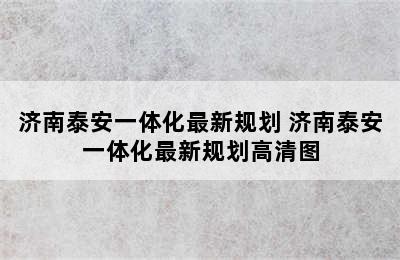 济南泰安一体化最新规划 济南泰安一体化最新规划高清图